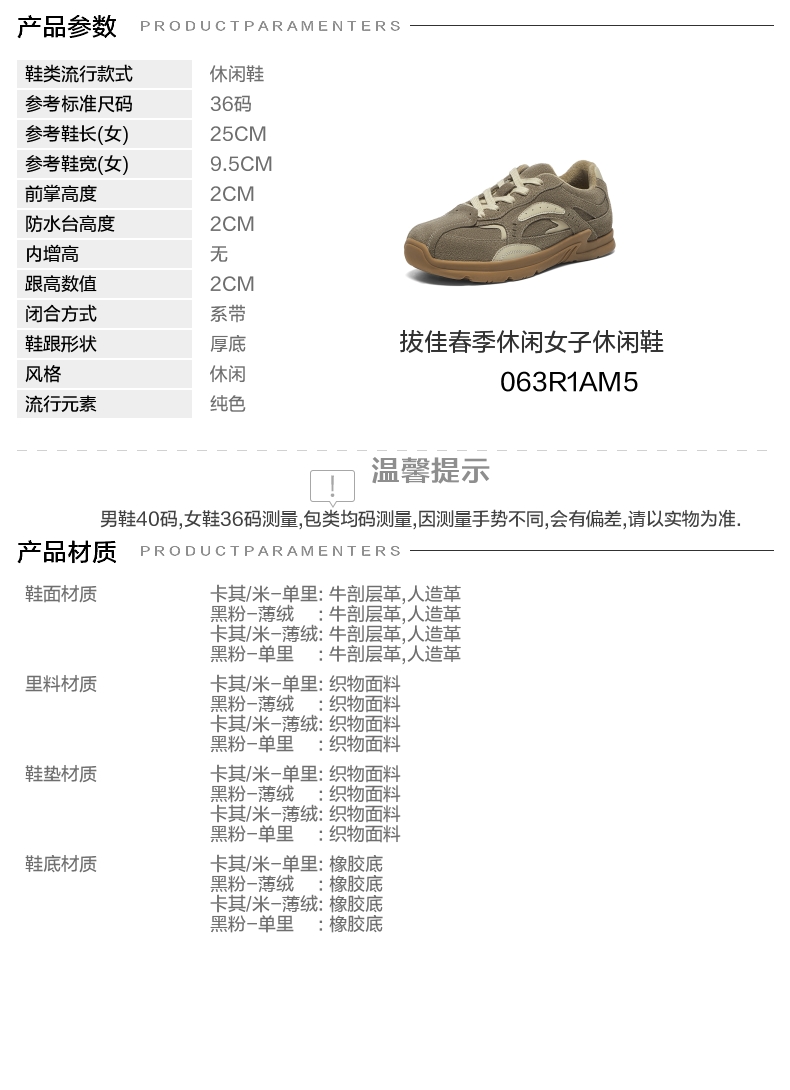 产品参数 PRODUCTPARAMENTERS

鞋类流行款式 休闲鞋
参考标准尺码 36码
参考鞋长(女) 25CM
参考鞋宽(女) 9.5CM
前掌高度 2CM
防水台高度 2CM
内增高 无
跟高数值 2CM
闭合方式 系带
鞋跟形状 厚底
风格 休闲
流行元素 纯色

拔佳春季休闲女子休闲鞋
063R1AM5

温馨提示

男鞋40码,女鞋36码测量,包类均码测量,因测量手势不同,会有偏差,请以实物为准.

产品材质 PRODUCTPARAMENTERS

鞋面材质
卡其/米-单里: 牛剖层革,人造革
黑粉-薄绒 : 牛剖层革,人造革
卡其/米-薄绒: 牛剖层革,人造革
黑粉-单里 : 牛剖层革,人造革

里料材质
卡其/米-单里: 织物面料
黑粉-薄绒 : 织物面料
卡其/米-薄绒: 织物面料
黑粉-单里 : 织物面料

鞋垫材质
卡其/米-单里: 织物面料
黑粉-薄绒 : 织物面料
卡其/米-薄绒: 织物面料
黑粉-单里 : 织物面料

鞋底材质
卡其/米-单里: 橡胶底
黑粉-薄绒 : 橡胶底
卡其/米-薄绒: 橡胶底
黑粉-单里 : 橡胶底